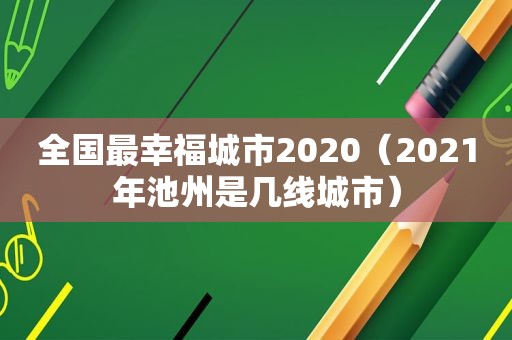 全国最幸福城市2020（2021年池州是几线城市）